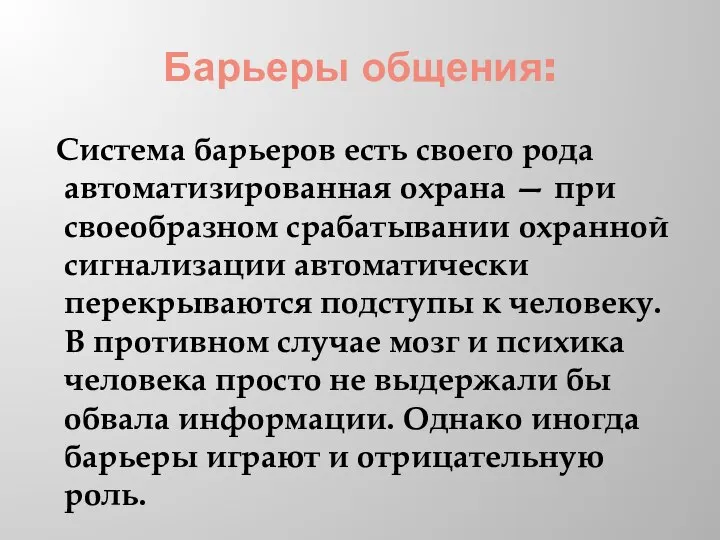 Барьеры общения:

Система барьеров есть своего рода автоматизированная охрана — при своеобразном срабатывании охранной сигнализации автоматически перекрываются подступы к человеку. В противном случае мозг и психика человека просто не выдержали бы обвала информации. Однако иногда барьеры играют и отрицательную роль.